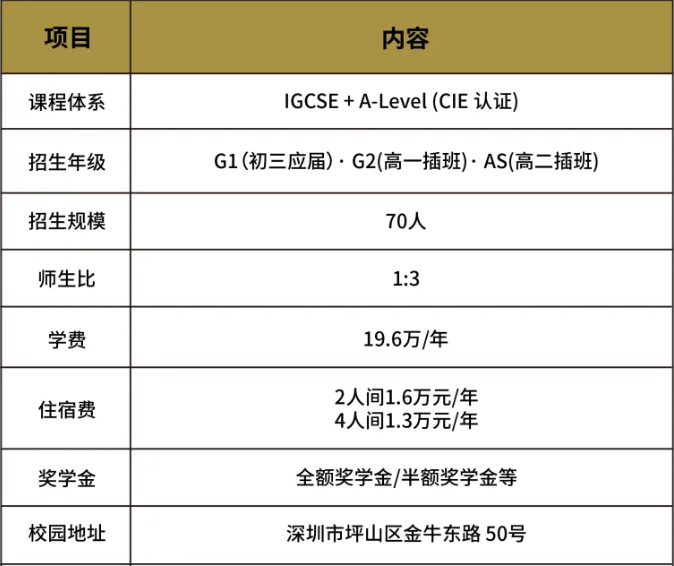 | 项目 | 内容 |
|---|---|
| 课程体系 | IGCSE + A-Level (CIE认证) |
| 招生年级 | G1(初三应届)· G2(高一插班)· AS(高二插班) |
| 招生规模 | 70人 |
| 师生比 | 1:3 |
| 学费 | 19.6万/年 |
| 住宿费 | 2人间1.6万元/年 4人间1.3万元/年 |
| 奖学金 | 全额奖学金/半额奖学金等 |
| 校园地址 | 深圳市坪山区金牛东路50号 |